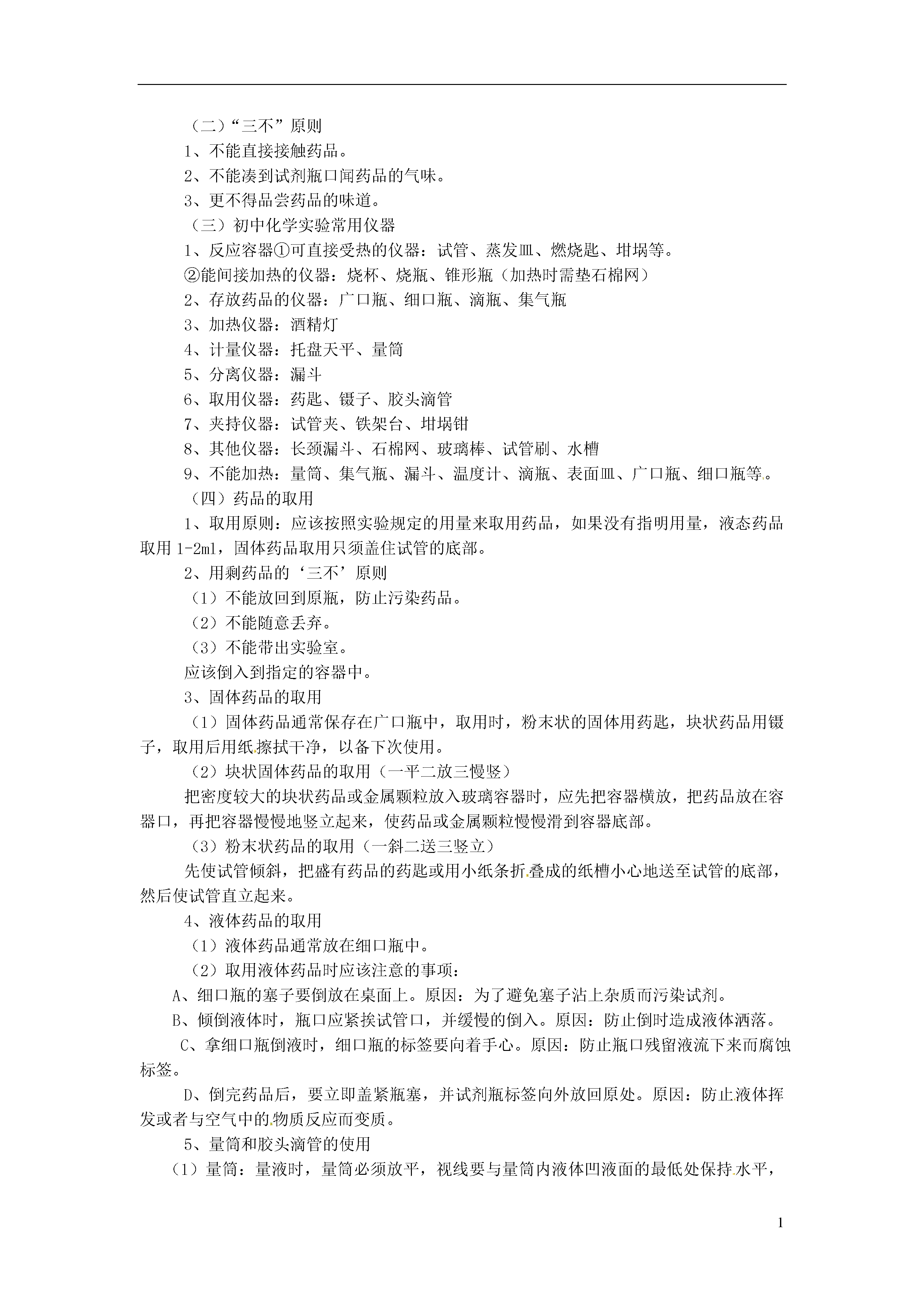 （二）“三不”原则

1、不能直接接触药品。

2、不能凑到试剂瓶口闻药品的气味。

3、更不得品尝药品的味道。

（三）初中化学实验常用仪器

1、反应容器①可直接受热的仪器：试管、蒸发皿、燃烧匙、坩埚等。

②能间接加热的仪器：烧杯、烧瓶、锥形瓶（加热时需垫石棉网）

2、存放药品的仪器：广口瓶、细口瓶、滴瓶、集气瓶

3、加热仪器：酒精灯

4、计量仪器：托盘天平、量筒

5、分离仪器：漏斗

6、取用仪器：药匙、镊子、胶头滴管

7、夹持仪器：试管夹、铁架台、坩埚钳

8、其他仪器：长颈漏斗、石棉网、玻璃棒、试管刷、水槽

9、不能加热：量筒、集气瓶、漏斗、温度计、滴瓶、表面皿、广口瓶、细口瓶等。

（四）药品的取用

1、取用原则：应该按照实验规定的用量来取用药品，如果没有指明用量，液态药品取用 1-2ml，固体药品取用只须盖住试管的底部。

2、用剩药品的‘三不’原则

（1）不能放回到原瓶，防止污染药品。

（2）不能随意丢弃。

（3）不能带出实验室。

应该倒入到指定的容器中。

3、固体药品的取用

（1）固体药品通常保存在广口瓶中，取用时，粉末状的固体用药匙，块状药品用镊子，取用后用纸擦拭干净，以备下次使用。

（2）块状固体药品的取用（一平二放三慢竖）

把密度较大的块状药品或金属颗粒放入玻璃容器时，应先把容器横放，把药品放在容器口，再把容器慢慢地竖立起来，使药品或金属颗粒慢慢滑到容器底部。

（3）粉末状药品的取用（一斜二送三竖立）

先使试管倾斜，把盛有药品的药匙或用小纸条折叠成的纸槽小心地送至试管的底部，然后使试管直立起来。

4、液体药品的取用

（1）液体药品通常放在细口瓶中。

（2）取用液体药品时应该注意的事项：

A、细口瓶的塞子要倒放在桌面上。原因：为了避免塞子沾上杂质而污染试剂。

B、倾倒液体时，瓶口应紧挨试管口，并缓慢的倒入。原因：防止倒时造成液体洒落。

C、拿细口瓶倒液时，细口瓶的标签要向着手心。原因：防止瓶口残留液流下来而腐蚀标签。

D、倒完药品后，要立即盖紧瓶塞，并试剂瓶标签向外放回原处。原因：防止液体挥发或者与空气中的物质反应而变质。

5、量筒和胶头滴管的使用

（1）量筒：量液时，量筒必须放平，视线要与量筒内液体凹液面的最低处保持水平，

1